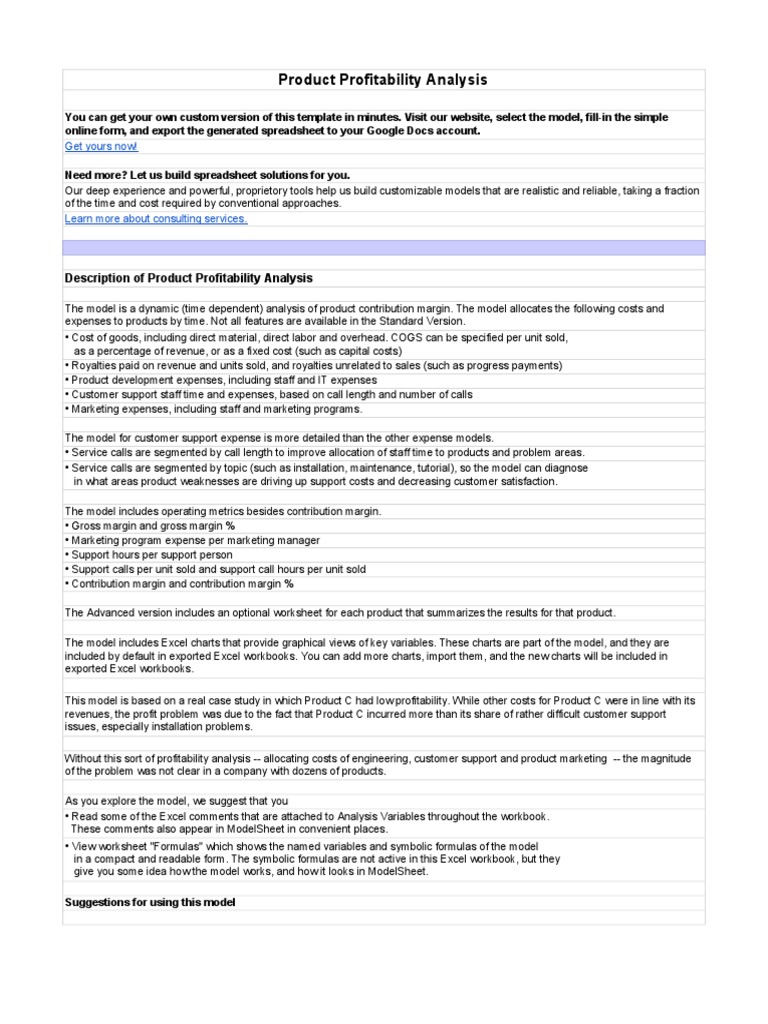 Product Profitability Analysis

You can get your own custom version of this template in minutes. Visit our website, select the model, fill-in the simple online form, and export the generated spreadsheet to your Google Docs account.

Get yours now!

Need more? Let us build spreadsheet solutions for you.

Our deep experience and powerful, proprietory tools help us build customizable models that are realistic and reliable, taking a fraction of the time and cost required by conventional approaches.

Learn more about consulting services.

Description of Product Profitability Analysis

The model is a dynamic (time dependent) analysis of product contribution margin. The model allocates the following costs and expenses to products by time. Not all features are available in the Standard Version.

• Cost of goods, including direct material, direct labor and overhead. COGS can be specified per unit sold, as a percentage of revenue, or as a fixed cost (such as capital costs)
• Royalties paid on revenue and units sold, and royalties unrelated to sales (such as progress payments)
• Product development expenses, including staff and IT expenses
• Customer support staff time and expenses, based on call length and number of calls
• Marketing expenses, including staff and marketing programs.

The model for customer support expense is more detailed than the other expense models.

• Service calls are segmented by call length to improve allocation of staff time to products and problem areas.
• Service calls are segmented by topic (such as installation, maintenance, tutorial), so the model can diagnose in what areas product weaknesses are driving up support costs and decreasing customer satisfaction.

The model includes operating metrics besides contribution margin.

• Gross margin and gross margin %
• Marketing program expense per marketing manager
• Support hours per support person
• Support calls per unit sold and support call hours per unit sold
• Contribution margin and contribution margin %

The Advanced version includes an optional worksheet for each product that summarizes the results for that product.

The model includes Excel charts that provide graphical views of key variables. These charts are part of the model, and they are included by default in exported Excel workbooks. You can add more charts, import them, and the new charts will be included in exported Excel workbooks.

This model is based on a real case study in which Product C had low profitability. While other costs for Product C were in line with its revenues, the profit problem was due to the fact that Product C incurred more than its share of rather difficult customer support issues, especially installation problems.

Without this sort of profitability analysis -- allocating costs of engineering, customer support and product marketing -- the magnitude of the problem was not clear in a company with dozens of products.

As you explore the model, we suggest that you

• Read some of the Excel comments that are attached to Analysis Variables throughout the workbook. These comments also appear in ModelSheet in convenient places.
• View worksheet "Formulas" which shows the named variables and symbolic formulas of the model in a compact and readable form. The symbolic formulas are not active in this Excel workbook, but they give you some idea how the model works, and how it looks in ModelSheet.

Suggestions for using this model